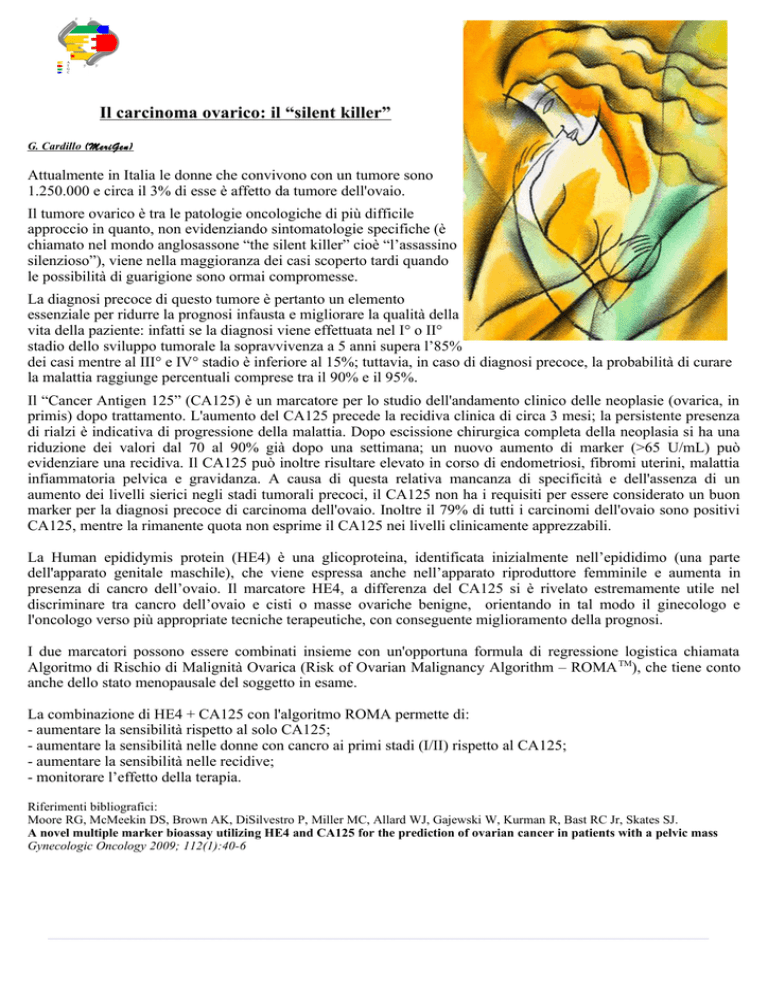 Il carcinoma ovarico: il “silent killer”

G. Cardillo (MeriGen)

Attualmente in Italia le donne che convivono con un tumore sono 1.250.000 e circa il 3% di esse è affetto da tumore dell'ovaio.

Il tumore ovarico è tra le patologie oncologiche di più difficile approccio in quanto, non evidenziando sintomatologie specifiche (è chiamato nel mondo anglosassone “the silent killer” cioè “l’assassino silenzioso”), viene nella maggioranza dei casi scoperto tardi quando le possibilità di guarigione sono ormai compromesse.

La diagnosi precoce di questo tumore è pertanto un elemento essenziale per ridurre la prognosi infausta e migliorare la qualità della vita della paziente: infatti se la diagnosi viene effettuata nel I° o II° stadio dello sviluppo tumorale la sopravvivenza a 5 anni supera l’85% dei casi mentre al III° e IV° stadio è inferiore al 15%; tuttavia, in caso di diagnosi precoce, la probabilità di curare la malattia raggiunge percentuali comprese tra il 90% e il 95%.

Il “Cancer Antigen 125” (CA125) è un marcatore per lo studio dell'andamento clinico delle neoplasie (ovarica, in primis) dopo trattamento. L'aumento del CA125 precede la recidiva clinica di circa 3 mesi; la persistente presenza di rialzi è indicativa di progressione della malattia. Dopo escissione chirurgica completa della neoplasia si ha una riduzione dei valori dal 70 al 90% già dopo una settimana; un nuovo aumento di marker (>65 U/mL) può evidenziare una recidiva. Il CA125 può inoltre risultare elevato in corso di endometriosi, fibromi uterini, malattia infiammatoria pelvica e gravidanza. A causa di questa relativa mancanza di specificità e dell'assenza di un aumento dei livelli sierici negli stadi tumorali precoci, il CA125 non ha i requisiti per essere considerato un buon marker per la diagnosi precoce di carcinoma dell'ovaio. Inoltre il 79% di tutti i carcinomi dell'ovaio sono positivi CA125, mentre la rimanente quota non esprime il CA125 nei livelli clinicamente apprezzabili.

La Human epididymis protein (HE4) è una glicoproteina, identificata inizialmente nell’epididimo (una parte dell'apparato genitale maschile), che viene espressa anche nell’apparato riproduttore femminile e aumenta in presenza di cancro dell’ovaio. Il marcatore HE4, a differenza del CA125 si è rivelato estremamente utile nel discriminare tra cancro dell’ovaio e cisti o masse ovariche benigne, orientando in tal modo il ginecologo e l'oncologo verso più appropriate tecniche terapeutiche, con conseguente miglioramento della prognosi.

I due marcatori possono essere combinati insieme con un'opportuna formula di regressione logistica chiamata Algoritmo di Rischio di Malignità Ovarica (Risk of Ovarian Malignancy Algorithm – ROMA™), che tiene conto anche dello stato menopausale del soggetto in esame.

La combinazione di HE4 + CA125 con l'algoritmo ROMA permette di:
- aumentare la sensibilità rispetto al solo CA125;
- aumentare la sensibilità nelle donne con cancro ai primi stadi (I/II) rispetto al CA125;
- aumentare la sensibilità nelle recidive;
- monitorare l’effetto della terapia.

Riferimenti bibliografici:
Moore RG, McMeekin DS, Brown AK, DiSilvestro P, Miller MC, Allard WJ, Gajewski W, Kurman R, Bast RC Jr, Skates SJ.
A novel multiple marker bioassay utilizing HE4 and CA125 for the prediction of ovarian cancer in patients with a pelvic mass
Gynecologic Oncology 2009; 112(1):40-6